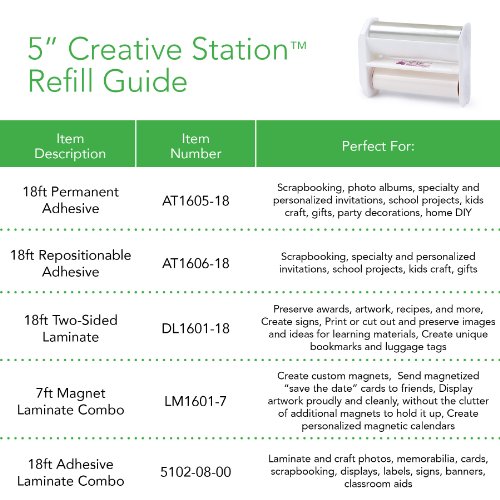 5″ Creative Station™ Refill Guide

| Item Description | Item Number | Perfect For: |
|---|---|---|
| 18ft Permanent Adhesive | AT1605-18 | Scrapbooking, photo albums, specialty and personalized invitations, school projects, kids craft, gifts, party decorations, home DIY |
| 18ft Repositionable Adhesive | AT1606-18 | Scrapbooking, specialty and personalized invitations, school projects, kids craft, gifts |
| 18ft Two-Sided Laminate | DL1601-18 | Preserve awards, artwork, recipes, and more, Create signs, Print or cut out and preserve images and ideas for learning materials, Create unique bookmarks and luggage tags |
| 7ft Magnet Laminate Combo | LM1601-7 | Create custom magnets, Send magnetized "save the date" cards to friends, Display artwork proudly and cleanly, without the clutter of additional magnets to hold it up, Create personalized magnetic calendars |
| 18ft Adhesive Laminate Combo | 5102-08-00 | Laminate and craft photos, memorabilia, cards, scrapbooking, displays, labels, signs, banners, classroom aids |